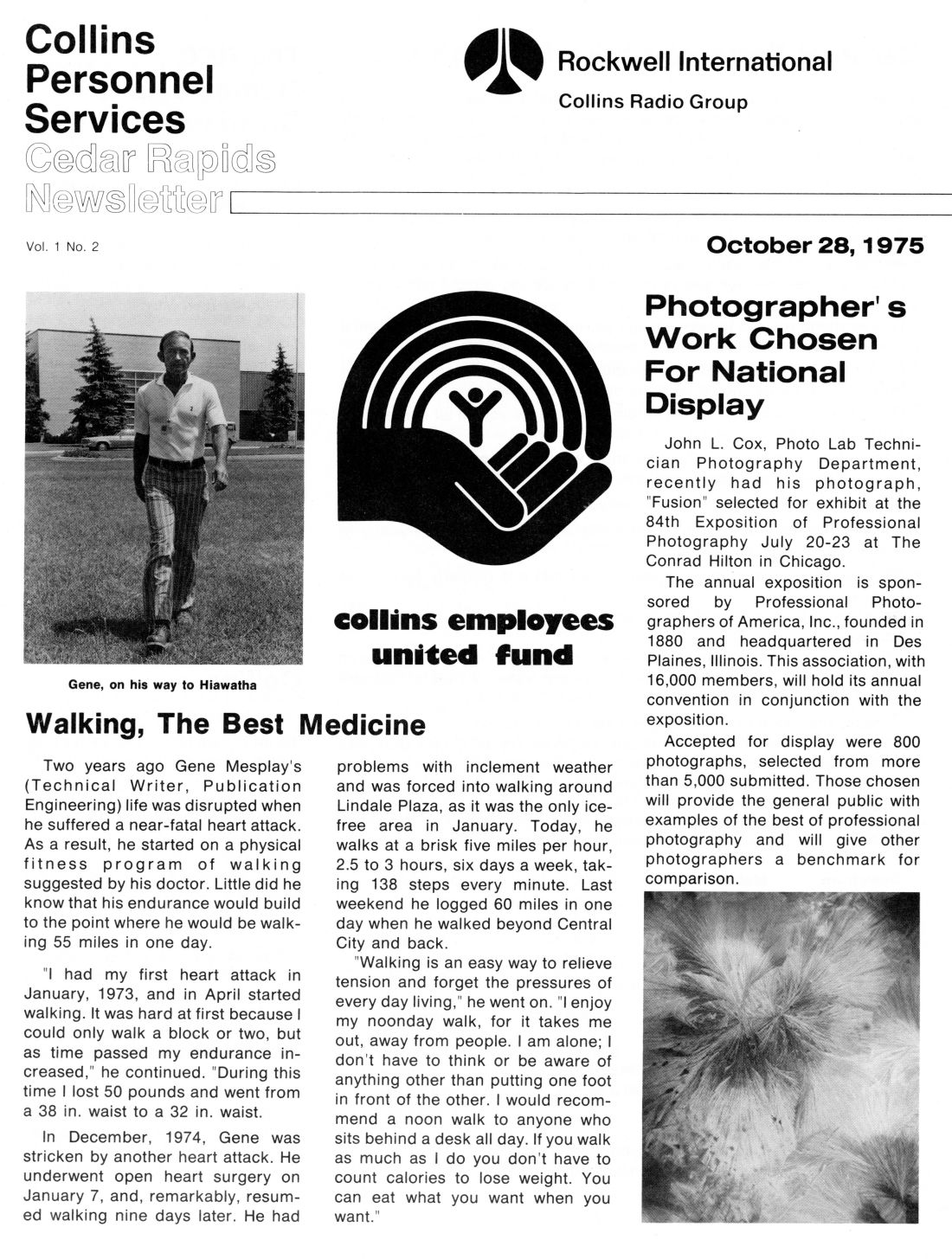 Collins Personnel Services
Cedar Rapids Newsletter

Rockwell International
Collins Radio Group

Vol. 1 No. 2

October 28, 1975

Gene, on his way to Hiawatha

collins employees united fund

Walking, The Best Medicine

Two years ago Gene Mesplay's (Technical Writer, Publication Engineering) life was disrupted when he suffered a near-fatal heart attack. As a result, he started on a physical fitness program of walking suggested by his doctor. Little did he know that his endurance would build to the point where he would be walking 55 miles in one day.

"I had my first heart attack in January, 1973, and in April started walking. It was hard at first because I could only walk a block or two, but as time passed my endurance increased," he continued. "During this time I lost 50 pounds and went from a 38 in. waist to a 32 in. waist.

In December, 1974, Gene was stricken by another heart attack. He underwent open heart surgery on January 7, and, remarkably, resumed walking nine days later. He had problems with inclement weather and was forced into walking around Lindale Plaza, as it was the only ice-free area in January. Today, he walks at a brisk five miles per hour, 2.5 to 3 hours, six days a week, taking 138 steps every minute. Last weekend he logged 60 miles in one day when he walked beyond Central City and back.

"Walking is an easy way to relieve tension and forget the pressures of every day living," he went on. "I enjoy my noonday walk, for it takes me out, away from people. I am alone; I don't have to think or be aware of anything other than putting one foot in front of the other. I would recommend a noon walk to anyone who sits behind a desk all day. If you walk as much as I do you don't have to count calories to lose weight. You can eat what you want when you want."

Photographer's Work Chosen For National Display

John L. Cox, Photo Lab Technician Photography Department, recently had his photograph, "Fusion" selected for exhibit at the 84th Exposition of Professional Photography July 20-23 at The Conrad Hilton in Chicago.

The annual exposition is sponsored by Professional Photographers of America, Inc., founded in 1880 and headquartered in Des Plaines, Illinois. This association, with 16,000 members, will hold its annual convention in conjunction with the exposition.

Accepted for display were 800 photographs, selected from more than 5,000 submitted. Those chosen will provide the general public with examples of the best of professional photography and will give other photographers a benchmark for comparison.